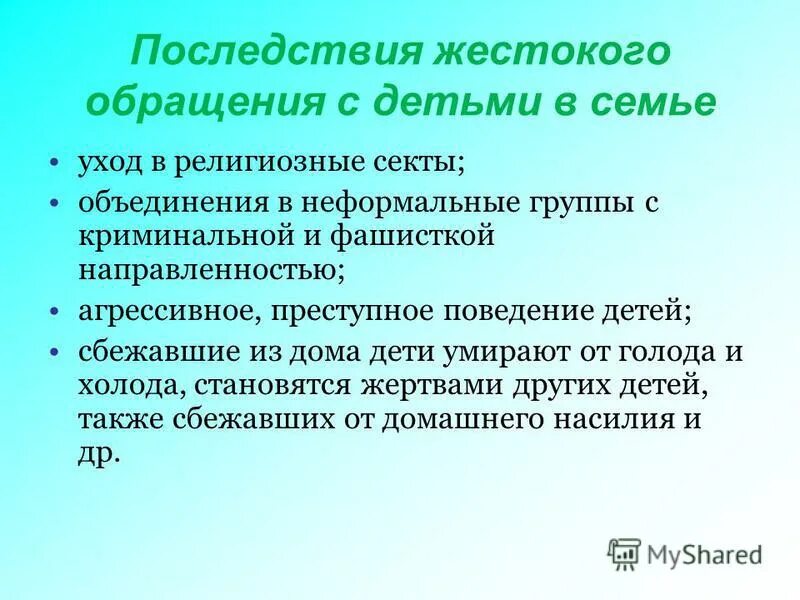 Последствия жестокого обращения с детьми в семье

• уход в религиозные секты;
• объединения в неформальные группы с криминальной и фашисткой направленностью;
• агрессивное, преступное поведение детей;
• сбежавшие из дома дети умирают от голода и холода, становятся жертвами других детей, также сбежавших от домашнего насилия и др.

MyShared